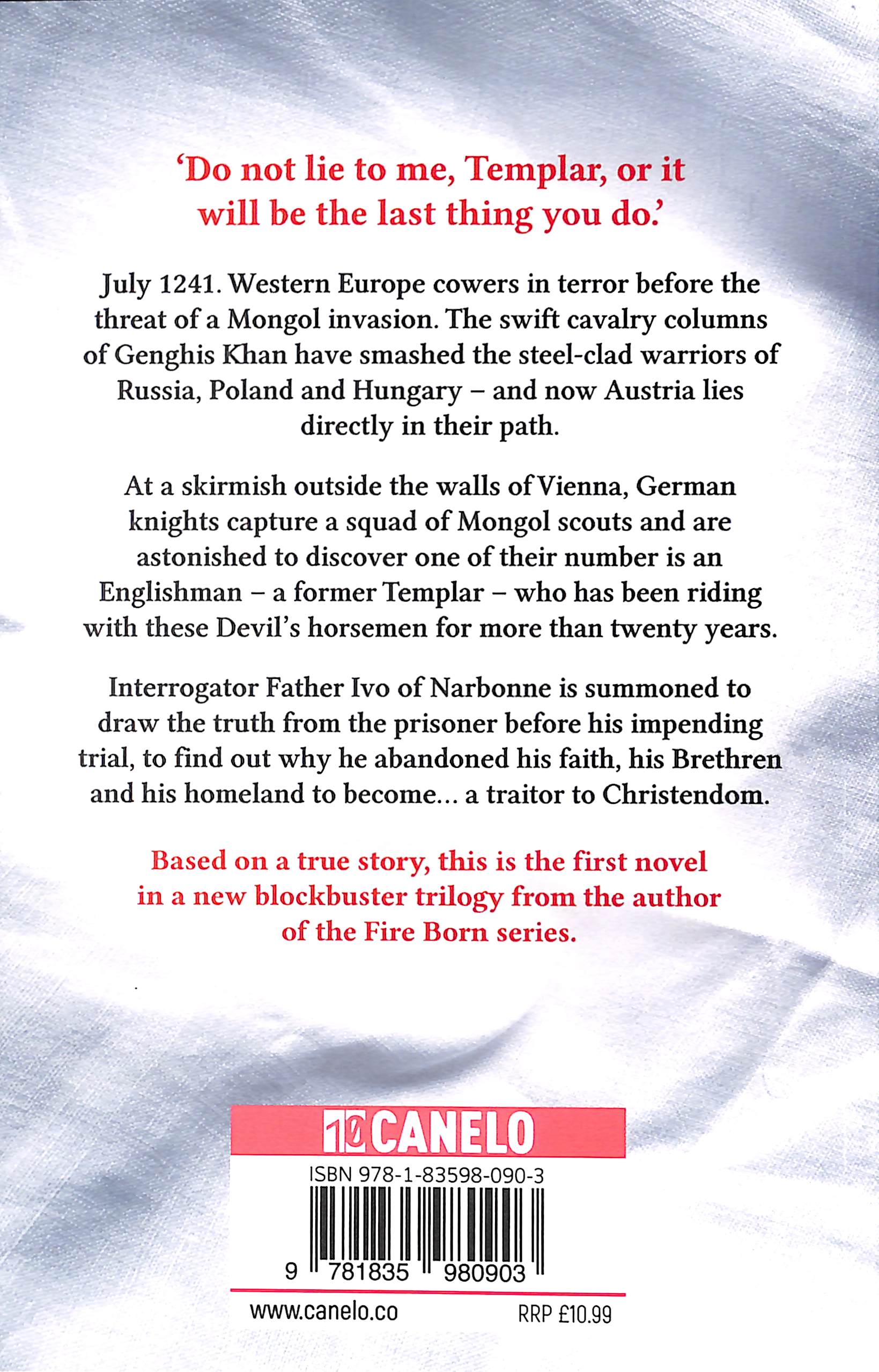 'Do not lie to me, Templar, or it will be the last thing you do.'

July 1241. Western Europe cowers in terror before the threat of a Mongol invasion. The swift cavalry columns of Genghis Khan have smashed the steel-clad warriors of Russia, Poland and Hungary – and now Austria lies directly in their path.

At a skirmish outside the walls of Vienna, German knights capture a squad of Mongol scouts and are astonished to discover one of their number is an Englishman – a former Templar – who has been riding with these Devil's horsemen for more than twenty years.

Interrogator Father Ivo of Narbonne is summoned to draw the truth from the prisoner before his impending trial, to find out why he abandoned his faith, his Brethren and his homeland to become... a traitor to Christendom.

Based on a true story, this is the first novel in a new blockbuster trilogy from the author of the Fire Born series.

10 CANELO

ISBN 978-1-83598-090-3

9 781835 980903

www.canelo.co

RRP £10.99